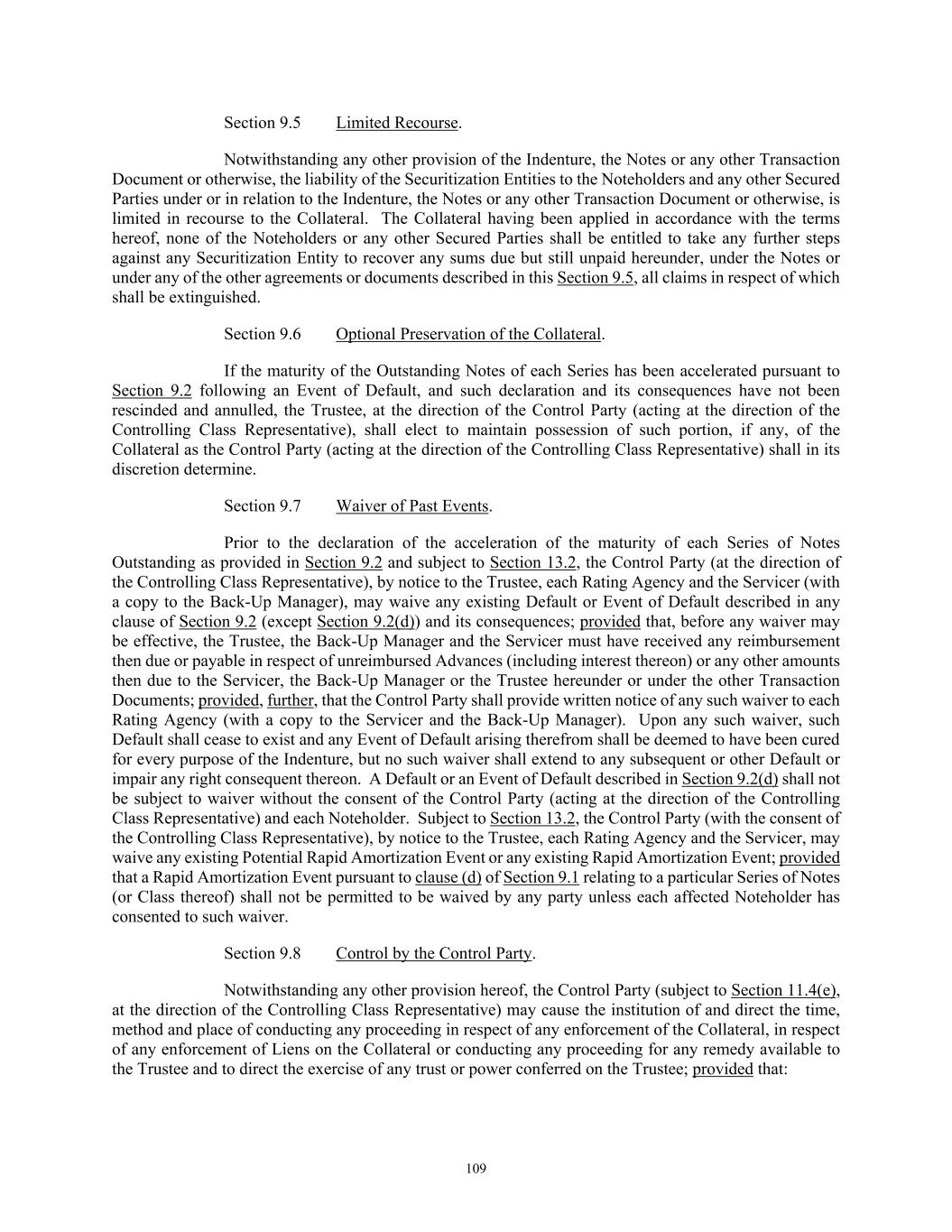 Section 9.5 Limited Recourse.

Notwithstanding any other provision of the Indenture, the Notes or any other Transaction Document or otherwise, the liability of the Securitization Entities to the Noteholders and any other Secured Parties under or in relation to the Indenture, the Notes or any other Transaction Document or otherwise, is limited in recourse to the Collateral. The Collateral having been applied in accordance with the terms hereof, none of the Noteholders or any other Secured Parties shall be entitled to take any further steps against any Securitization Entity to recover any sums due but still unpaid hereunder, under the Notes or under any of the other agreements or documents described in this Section 9.5, all claims in respect of which shall be extinguished.

Section 9.6 Optional Preservation of the Collateral.

If the maturity of the Outstanding Notes of each Series has been accelerated pursuant to Section 9.2 following an Event of Default, and such declaration and its consequences have not been rescinded and annulled, the Trustee, at the direction of the Control Party (acting at the direction of the Controlling Class Representative), shall elect to maintain possession of such portion, if any, of the Collateral as the Control Party (acting at the direction of the Controlling Class Representative) shall in its discretion determine.

Section 9.7 Waiver of Past Events.

Prior to the declaration of the acceleration of the maturity of each Series of Notes Outstanding as provided in Section 9.2 and subject to Section 13.2, the Control Party (at the direction of the Controlling Class Representative), by notice to the Trustee, each Rating Agency and the Servicer (with a copy to the Back-Up Manager), may waive any existing Default or Event of Default described in any clause of Section 9.2 (except Section 9.2(d)) and its consequences; provided that, before any waiver may be effective, the Trustee, the Back-Up Manager and the Servicer must have received any reimbursement then due or payable in respect of unreimbursed Advances (including interest thereon) or any other amounts then due to the Servicer, the Back-Up Manager or the Trustee hereunder or under the other Transaction Documents; provided, further, that the Control Party shall provide written notice of any such waiver to each Rating Agency (with a copy to the Servicer and the Back-Up Manager). Upon any such waiver, such Default shall cease to exist and any Event of Default arising therefrom shall be deemed to have been cured for every purpose of the Indenture, but no such waiver shall extend to any subsequent or other Default or impair any right consequent thereon. A Default or an Event of Default described in Section 9.2(d) shall not be subject to waiver without the consent of the Control Party (acting at the direction of the Controlling Class Representative) and each Noteholder. Subject to Section 13.2, the Control Party (with the consent of the Controlling Class Representative), by notice to the Trustee, each Rating Agency and the Servicer, may waive any existing Potential Rapid Amortization Event or any existing Rapid Amortization Event; provided that a Rapid Amortization Event pursuant to clause (d) of Section 9.1 relating to a particular Series of Notes (or Class thereof) shall not be permitted to be waived by any party unless each affected Noteholder has consented to such waiver.

Section 9.8 Control by the Control Party.

Notwithstanding any other provision hereof, the Control Party (subject to Section 11.4(e), at the direction of the Controlling Class Representative) may cause the institution of and direct the time, method and place of conducting any proceeding in respect of any enforcement of the Collateral, in respect of any enforcement of Liens on the Collateral or conducting any proceeding for any remedy available to the Trustee and to direct the exercise of any trust or power conferred on the Trustee; provided that:

109